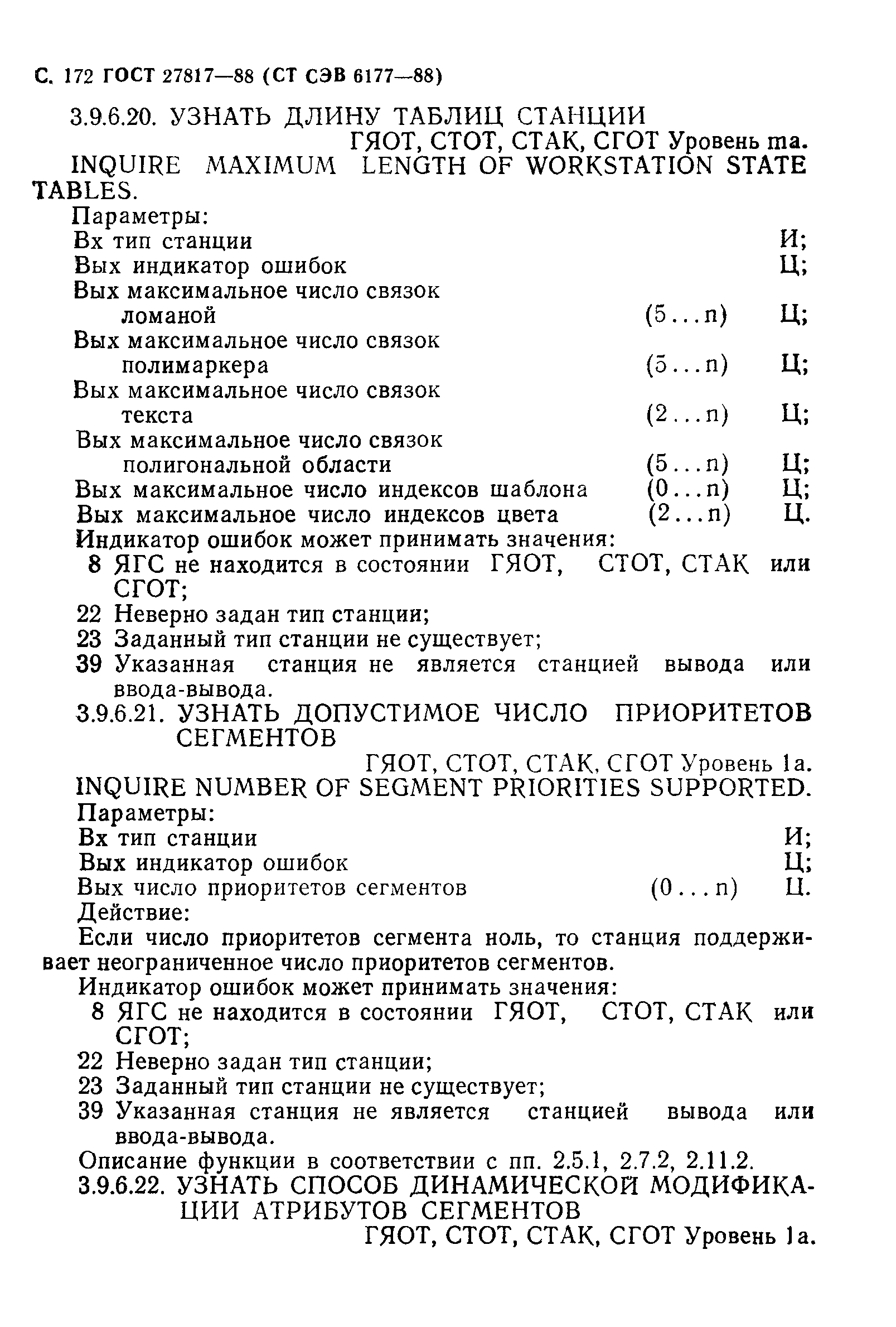 С. 172 ГОСТ 27817—88 (СТ СЭВ 6177—88)

3.9.6.20. УЗНАТЬ ДЛИНУ ТАБЛИЦ СТАНЦИИ
ГЯОТ, СТОТ, СТАК, СГОТ Уровень ma.
INQUIRE MAXIMUM LENGTH OF WORKSTATION STATE TABLES.

Параметры:
Вх тип станции И;
Вых индикатор ошибок Ц;
Вых максимальное число связок ломаной (5...n) Ц;
Вых максимальное число связок полимаркера (5...n) Ц;
Вых максимальное число связок текста (2...n) Ц;
Вых максимальное число связок полигональной области (5...n) Ц;
Вых максимальное число индексов шаблона (0...n) Ц;
Вых максимальное число индексов цвета (2...n) Ц.
Индикатор ошибок может принимать значения:
8 ЯГС не находится в состоянии ГЯОТ, СТОТ, СТАК или СГОТ;
22 Неверно задан тип станции;
23 Заданный тип станции не существует;
39 Указанная станция не является станцией вывода или ввода-вывода.

3.9.6.21. УЗНАТЬ ДОПУСТИМОЕ ЧИСЛО ПРИОРИТЕТОВ СЕГМЕНТОВ
ГЯОТ, СТОТ, СТАК, СГОТ Уровень 1а.
INQUIRE NUMBER OF SEGMENT PRIORITIES SUPPORTED.

Параметры:
Вх тип станции И;
Вых индикатор ошибок Ц;
Вых число приоритетов сегментов (0...n) Ц.
Действие:
Если число приоритетов сегмента ноль, то станция поддерживает неограниченное число приоритетов сегментов.
Индикатор ошибок может принимать значения:
8 ЯГС не находится в состоянии ГЯОТ, СТОТ, СТАК или СГОТ;
22 Неверно задан тип станции;
23 Заданный тип станции не существует;
39 Указанная станция не является станцией вывода или ввода-вывода.
Описание функции в соответствии с пп. 2.5.1, 2.7.2, 2.11.2.

3.9.6.22. УЗНАТЬ СПОСОБ ДИНАМИЧЕСКОЙ МОДИФИКАЦИИ АТРИБУТОВ СЕГМЕНТОВ
ГЯОТ, СТОТ, СТАК, СГОТ Уровень 1а.